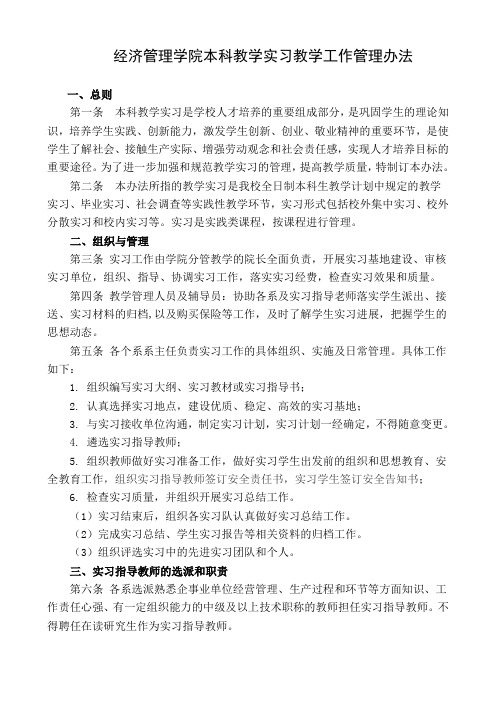 经济管理学院本科教学实习教学工作管理办法

一、总则

第一条　本科教学实习是学校人才培养的重要组成部分，是巩固学生的理论知识，培养学生实践、创新能力，激发学生创新、创业、敬业精神的重要环节，是使学生了解社会、接触生产实际、增强劳动观念和社会责任感，实现人才培养目标的重要途径。为了进一步加强和规范教学实习的管理，提高教学质量，特制订本办法。

第二条　本办法所指的教学实习是我校全日制本科生教学计划中规定的教学实习、毕业实习、社会调查等实践性教学环节，实习形式包括校外集中实习、校外分散实习和校内实习等。实习是实践类课程，按课程进行管理。

二、组织与管理

第三条 实习工作由学院分管教学的院长全面负责，开展实习基地建设、审核实习单位，组织、指导、协调实习工作，落实实习经费，检查实习效果和质量。

第四条 教学管理人员及辅导员：协助各系及实习指导老师落实学生派出、接送、实习材料的归档，以及购买保险等工作，及时了解学生实习进展，把握学生的思想动态。

第五条 各个系系主任负责实习工作的具体组织、实施及日常管理。具体工作如下：

1. 组织编写实习大纲、实习教材或实习指导书；

2. 认真选择实习地点，建设优质、稳定、高效的实习基地；

3. 与实习接收单位沟通，制定实习计划，实习计划一经确定，不得随意变更。

4. 遴选实习指导教师；

5. 组织教师做好实习准备工作，做好实习学生出发前的组织和思想教育、安全教育工作，组织实习指导教师签订安全责任书，实习学生签订安全告知书；

6. 检查实习质量，并组织开展实习总结工作。

（1）实习结束后，组织各实习队认真做好实习总结工作。

（2）完成实习总结、学生实习报告等相关资料的归档工作。

（3）组织评选实习中的先进实习团队和个人。

三、实习指导教师的选派和职责

第六条 各系选派熟悉企事业单位经营管理、生产过程和环节等方面知识、工作责任心强、有一定组织能力的中级及以上技术职称的教师担任实习指导教师。不得聘任在读研究生作为实习指导教师。